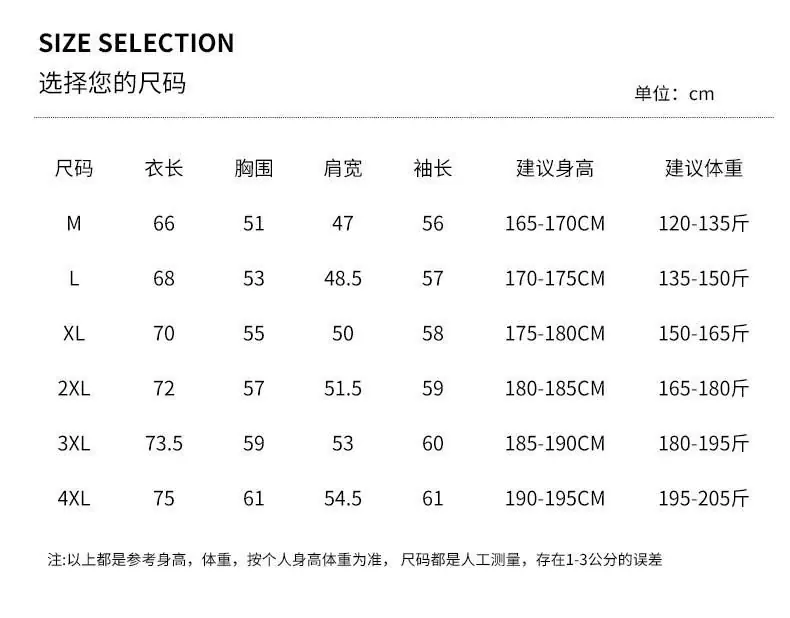 SIZE SELECTION
选择您的尺码

单位：cm

| 尺码 | 衣长 | 胸围 | 肩宽 | 袖长 | 建议身高 | 建议体重 |
|---|---|---|---|---|---|---|
| M | 66 | 51 | 47 | 56 | 165-170CM | 120-135斤 |
| L | 68 | 53 | 48.5 | 57 | 170-175CM | 135-150斤 |
| XL | 70 | 55 | 50 | 58 | 175-180CM | 150-165斤 |
| 2XL | 72 | 57 | 51.5 | 59 | 180-185CM | 165-180斤 |
| 3XL | 73.5 | 59 | 53 | 60 | 185-190CM | 180-195斤 |
| 4XL | 75 | 61 | 54.5 | 61 | 190-195CM | 195-205斤 |

注:以上都是参考身高，体重，按个人身高体重为准， 尺码都是人工测量，存在1-3公分的误差